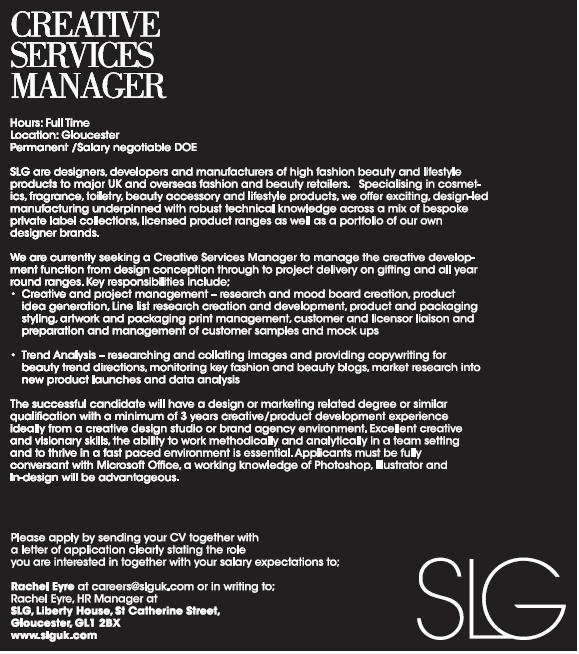 CREATIVE SERVICES MANAGER

Hours: Full Time
Location: Gloucester
Permanent /Salary negotiable DOE

SLG are designers, developers and manufacturers of high fashion beauty and lifestyle products to major UK and overseas fashion and beauty retailers. Specialising in cosmetics, fragrance, toiletry, beauty accessory and lifestyle products, we offer exciting, design-led manufacturing underpinned with robust technical knowledge across a mix of bespoke private label collections, licensed product ranges as well as a portfolio of our own designer brands.

We are currently seeking a Creative Services Manager to manage the creative development function from design conception through to project delivery on gifting and all year round ranges. Key responsibilities include;
• Creative and project management – research and mood board creation, product idea generation, Line list research creation and development, product and packaging styling, artwork and packaging print management, customer and licensor liaison and preparation and management of customer samples and mock ups

• Trend Analysis – researching and collating images and providing copywriting for beauty trend directions, monitoring key fashion and beauty blogs, market research into new product launches and data analysis

The successful candidate will have a design or marketing related degree or similar qualification with a minimum of 3 years creative/product development experience ideally from a creative design studio or brand agency environment. Excellent creative and visionary skills, the ability to work methodically and analytically in a team setting and to thrive in a fast paced environment is essential. Applicants must be fully conversant with Microsoft Office, a working knowledge of Photoshop, Illustrator and In-design will be advantageous.

Please apply by sending your CV together with a letter of application clearly stating the role you are interested in together with your salary expectations to;

Rachel Eyre at careers@slguk.com or in writing to;
Rachel Eyre, HR Manager at
SLG, Liberty House, St Catherine Street,
Gloucester, GL1 2BX
www.slguk.com

SLG